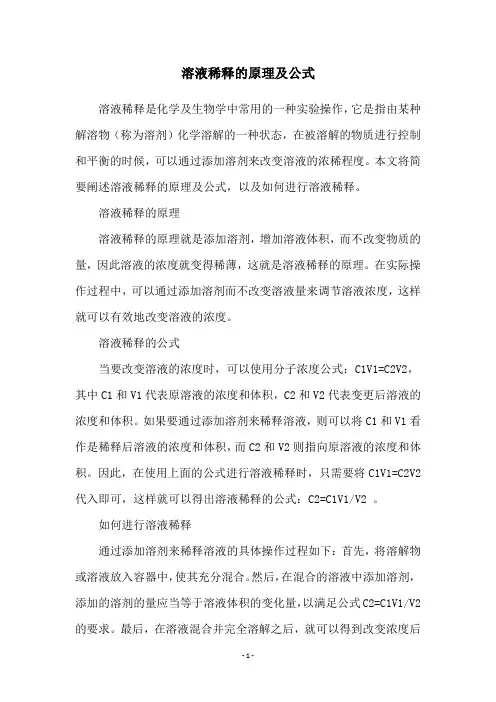 溶液稀释的原理及公式

溶液稀释是化学及生物学中常用的一种实验操作，它是指由某种解溶物（称为溶剂）化学溶解的一种状态，在被溶解的物质进行控制和平衡的时候，可以通过添加溶剂来改变溶液的浓稀程度。本文将简要阐述溶液稀释的原理及公式，以及如何进行溶液稀释。

溶液稀释的原理

溶液稀释的原理就是添加溶剂，增加溶液体积，而不改变物质的量，因此溶液的浓度就变得稀薄，这就是溶液稀释的原理。在实际操作过程中，可以通过添加溶剂而不改变溶液量来调节溶液浓度，这样就可以有效地改变溶液的浓度。

溶液稀释的公式

当要改变溶液的浓度时，可以使用分子浓度公式：C1V1=C2V2，其中 C1 和 V1 代表原溶液的浓度和体积，C2 和 V2 代表变更后溶液的浓度和体积。如果要通过添加溶剂来稀释溶液，则可以将 C1 和 V1 看作是稀释后溶液的浓度和体积，而 C2 和 V2 则指向原溶液的浓度和体积。因此，在使用上面的公式进行溶液稀释时，只需要将 C1V1=C2V2 代入即可，这样就可以得出溶液稀释的公式：C2=C1V1/V2 。

如何进行溶液稀释

通过添加溶剂来稀释溶液的具体操作过程如下：首先，将溶解物或溶液放入容器中，使其充分混合。然后，在混合的溶液中添加溶剂，添加的溶剂的量应当等于溶液体积的变化量，以满足公式 C2=C1V1/V2 的要求。最后，在溶液混合并完全溶解之后，就可以得到改变浓度后

- 1 -